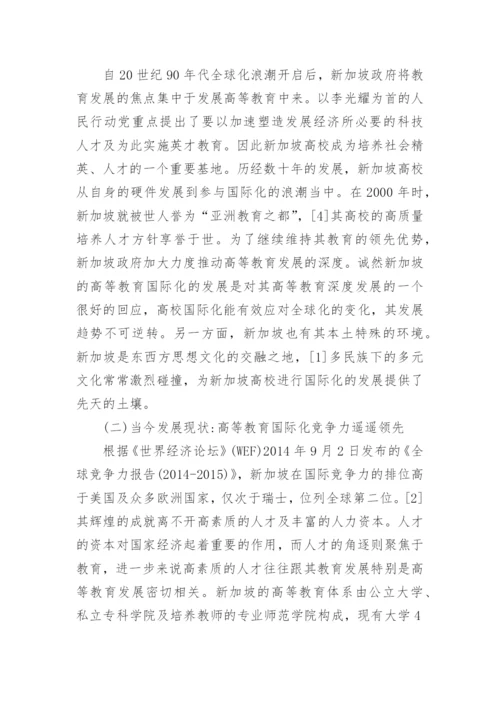 自20世纪90年代全球化浪潮开启后，新加坡政府将教育发展的焦点集中于发展高等教育中来。以李光耀为首的人民行动党重点提出了要以加速塑造发展经济所必要的科技人才及为此实施英才教育。因此新加坡高校成为培养社会精英、人才的一个重要基地。历经数十年的发展，新加坡高校从自身的硬件发展到参与国际化的浪潮当中。在2000年时，新加坡就被世人誉为“亚洲教育之都”，[4]其高校的高质量培养人才方针享誉于世。为了继续维持其教育的领先优势，新加坡政府加大力度推动高等教育发展的深度。诚然新加坡的高等教育国际化的发展是对其高等教育深度发展的一个很好的回应，高校国际化能有效应对全球化的变化，其发展趋势不可逆转。另一方面，新加坡也有其本土特殊的环境。新加坡是东西方思想文化的交融之地，[1]多民族下的多元文化常常激烈碰撞，为新加坡高校进行国际化的发展提供了先天的土壤。

(二)当今发展现状:高等教育国际化竞争力遥遥领先

根据《世界经济论坛》(WEF)2014年9月2日发布的《全球竞争力报告(2014-2015)》，新加坡在国际竞争力的排位高于美国及众多欧洲国家，仅次于瑞士，位列全球第二位。[2]其辉煌的成就离不开高素质的人才及丰富的人力资本。人才的资本对国家经济起着重要的作用，而人才的角逐则聚焦于教育，进一步来说高素质的人才往往跟其教育发展特别是高等教育发展密切相关。新加坡的高等教育体系由公立大学、私立专科学院及培养教师的专业师范学院构成，现有大学4